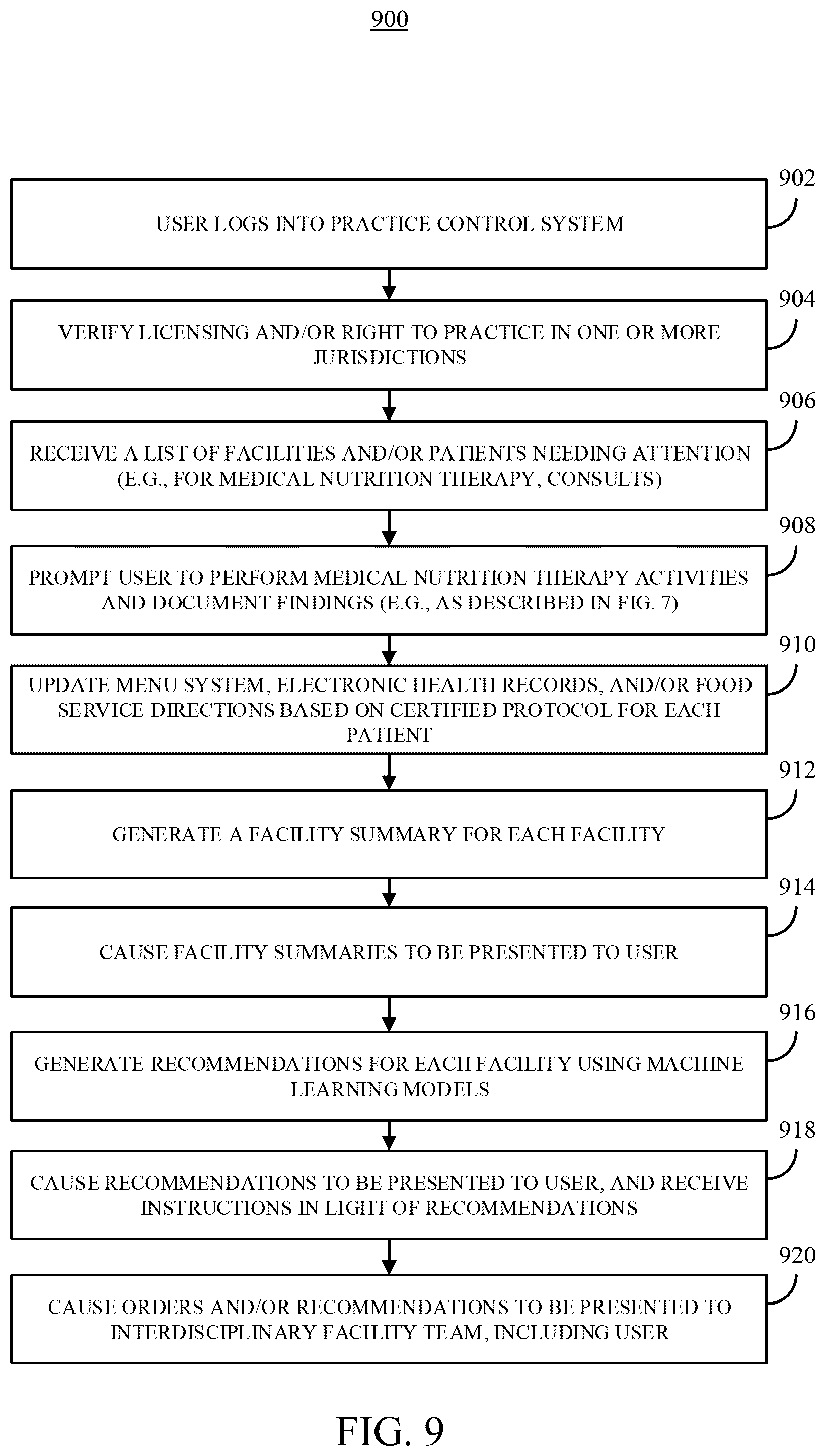 900

902

USER LOGS INTO PRACTICE CONTROL SYSTEM

904

VERIFY LICENSING AND/OR RIGHT TO PRACTICE IN ONE OR MORE JURISDICTIONS

906

RECEIVE A LIST OF FACILITIES AND/OR PATIENTS NEEDING ATTENTION (E.G., FOR MEDICAL NUTRITION THERAPY, CONSULTS)

908

PROMPT USER TO PERFORM MEDICAL NUTRITION THERAPY ACTIVITIES AND DOCUMENT FINDINGS (E.G., AS DESCRIBED IN FIG. 7)

910

UPDATE MENU SYSTEM, ELECTRONIC HEALTH RECORDS, AND/OR FOOD SERVICE DIRECTIONS BASED ON CERTIFIED PROTOCOL FOR EACH PATIENT

912

GENERATE A FACILITY SUMMARY FOR EACH FACILITY

914

CAUSE FACILITY SUMMARIES TO BE PRESENTED TO USER

916

GENERATE RECOMMENDATIONS FOR EACH FACILITY USING MACHINE LEARNING MODELS

918

CAUSE RECOMMENDATIONS TO BE PRESENTED TO USER, AND RECEIVE INSTRUCTIONS IN LIGHT OF RECOMMENDATIONS

920

CAUSE ORDERS AND/OR RECOMMENDATIONS TO BE PRESENTED TO INTERDISCIPLINARY FACILITY TEAM, INCLUDING USER

FIG. 9